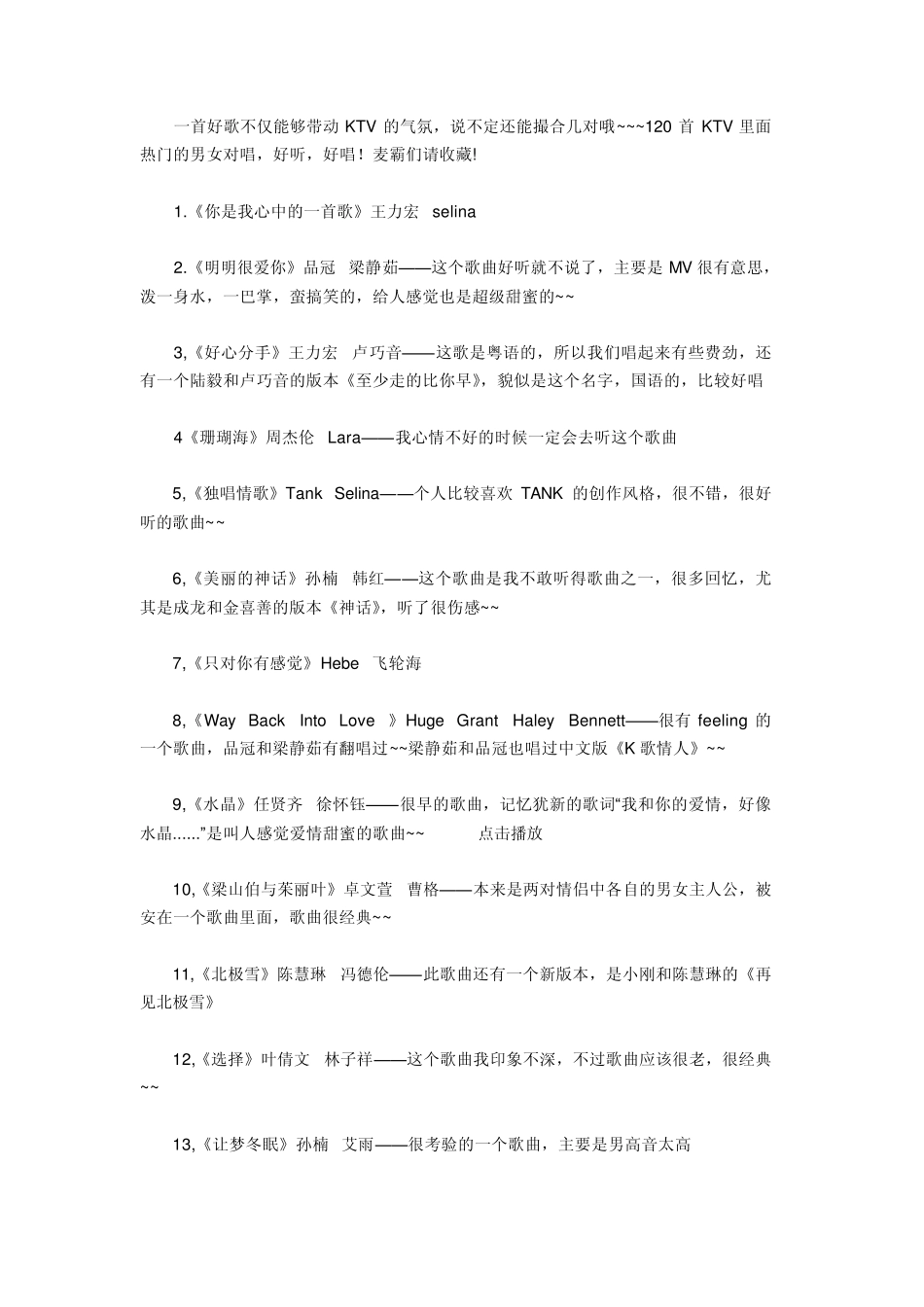 一首好歌不仅能够带动 KTV 的气氛，说不定还能撮合几对哦~~~120 首 KTV 里面热门的男女对唱，好听，好唱！麦霸们请收藏!

1.《你是我心中的一首歌》王力宏 selina

2.《明明很爱你》品冠 梁静茹——这个歌曲好听就不说了，主要是 MV 很有意思，泼一身水，一巴掌，蛮搞笑的，给人感觉也是超级甜蜜的~~

3,《好心分手》王力宏 卢巧音——这歌是粤语的，所以我们唱起来有些费劲，还有一个陆毅和卢巧音的版本《至少走的比你早》，貌似是这个名字，国语的，比较好唱

4《珊瑚海》周杰伦 Lara——我心情不好的时候一定会去听这个歌曲

5,《独唱情歌》Tank Selina——个人比较喜欢 TANK 的创作风格，很不错，很好听的歌曲~~

6,《美丽的神话》孙楠 韩红——这个歌曲是我不敢听得歌曲之一，很多回忆，尤其是成龙和金喜善的版本《神话》，听了很伤感~~

7,《只对你有感觉》Hebe 飞轮海

8,《Way Back Into Love 》Huge Grant Haley Bennett——很有 feeling 的一个歌曲，品冠和梁静茹有翻唱过~~梁静茹和品冠也唱过中文版《K 歌情人》~~

9,《水晶》任贤齐 徐怀钰——很早的歌曲，记忆犹新的歌词“我和你的爱情，好像水晶......”是叫人感觉爱情甜蜜的歌曲~~ 点击播放

10,《梁山伯与茱丽叶》卓文萱 曹格——本来是两对情侣中各自的男女主人公，被安在一个歌曲里面，歌曲很经典~~

11,《北极雪》陈慧琳 冯德伦——此歌曲还有一个新版本，是小刚和陈慧琳的《再见北极雪》

12,《选择》叶倩文 林子祥——这个歌曲我印象不深，不过歌曲应该很老，很经典~~

13,《让梦冬眠》孙楠 艾雨——很考验的一个歌曲，主要是男高音太高